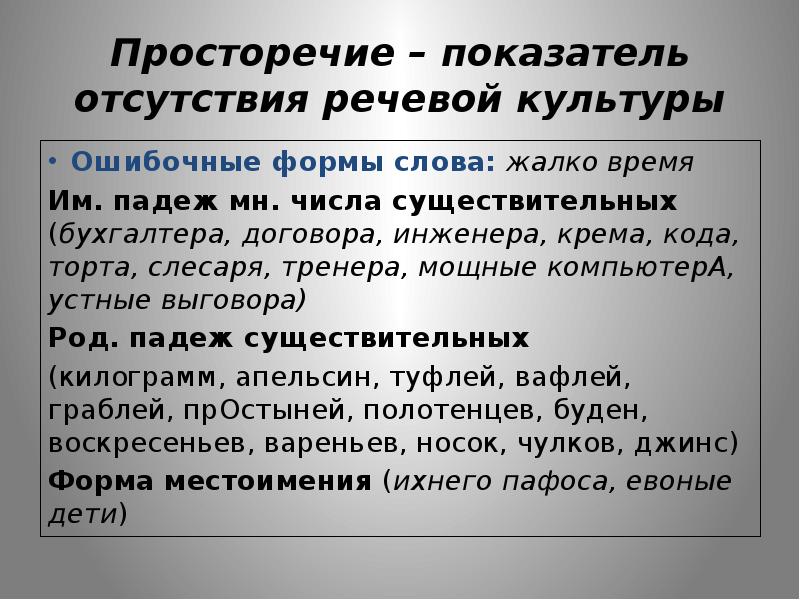 Просторечие – показатель отсутствия речевой культуры

• Ошибочные формы слова: жалко время

Им. падеж мн. числа существительных (бухгалтера, договора, инженера, крема, кода, торта, слесаря, тренера, мощные компьютерА, устные выговора)

Род. падеж существительных

(килограмм, апельсин, туфлей, вафлей, граблей, прОстыней, полотенцев, буден, воскресеньев, вареньев, носок, чулков, джинс)

Форма местоимения (ихнего пафоса, евоные дети)